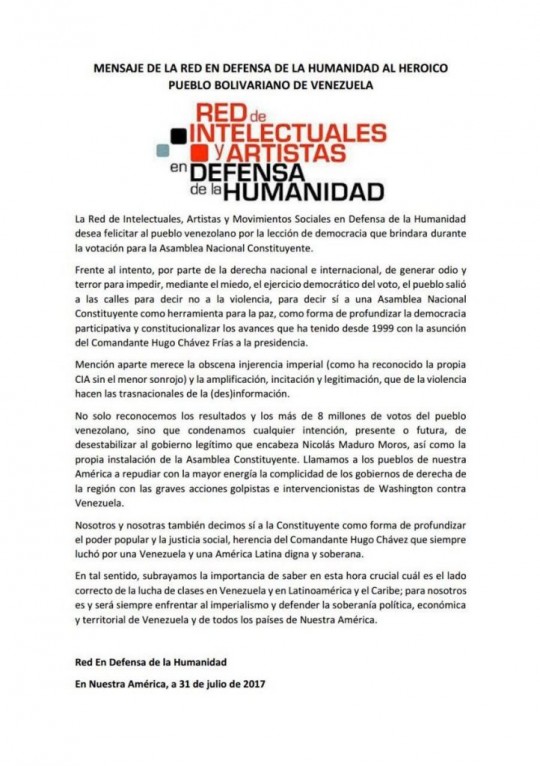 MENSAJE DE LA RED EN DEFENSA DE LA HUMANIDAD AL HEROICO PUEBLO BOLIVARIANO DE VENEZUELA

RED de INTELECTUALES y ARTISTAS en DEFENSA de la HUMANIDAD

La Red de Intelectuales, Artistas y Movimientos Sociales en Defensa de la Humanidad desea felicitar al pueblo venezolano por la lección de democracia que brindara durante la votación para la Asamblea Nacional Constituyente.

Frente al intento, por parte de la derecha nacional e internacional, de generar odio y terror para impedir, mediante el miedo, el ejercicio democrático del voto, el pueblo salió a las calles para decir no a la violencia, para decir sí a una Asamblea Nacional Constituyente como herramienta para la paz, como forma de profundizar la democracia participativa y constitucionalizar los avances que ha tenido desde 1999 con la asunción del Comandante Hugo Chávez Frías a la presidencia.

Mención aparte merece la obscena injerencia imperial (como ha reconocido la propia CIA sin el menor sonrojo) y la amplificación, incitación y legitimación, que de la violencia hacen las trasnacionales de la (des)información.

No solo reconocemos los resultados y los más de 8 millones de votos del pueblo venezolano, sino que condenamos cualquier intención, presente o futura, de desestabilizar al gobierno legítimo que encabeza Nicolás Maduro Moros, así como la propia instalación de la Asamblea Constituyente. Llamamos a los pueblos de nuestra América a repudiar con la mayor energía la complicidad de los gobiernos de derecha de la región con las graves acciones golpistas e intervencionistas de Washington contra Venezuela.

Nosotros y nosotras también decimos sí a la Constituyente como forma de profundizar el poder popular y la justicia social, herencia del Comandante Hugo Chávez que siempre luchó por una Venezuela y una América Latina digna y soberana.

En tal sentido, subrayamos la importancia de saber en esta hora crucial cuál es el lado correcto de la lucha de clases en Venezuela y en Latinoamérica y el Caribe; para nosotros es y será siempre enfrentar al imperialismo y defender la soberanía política, económica y territorial de Venezuela y de todos los países de Nuestra América.

Red En Defensa de la Humanidad

En Nuestra América, a 31 de julio de 2017